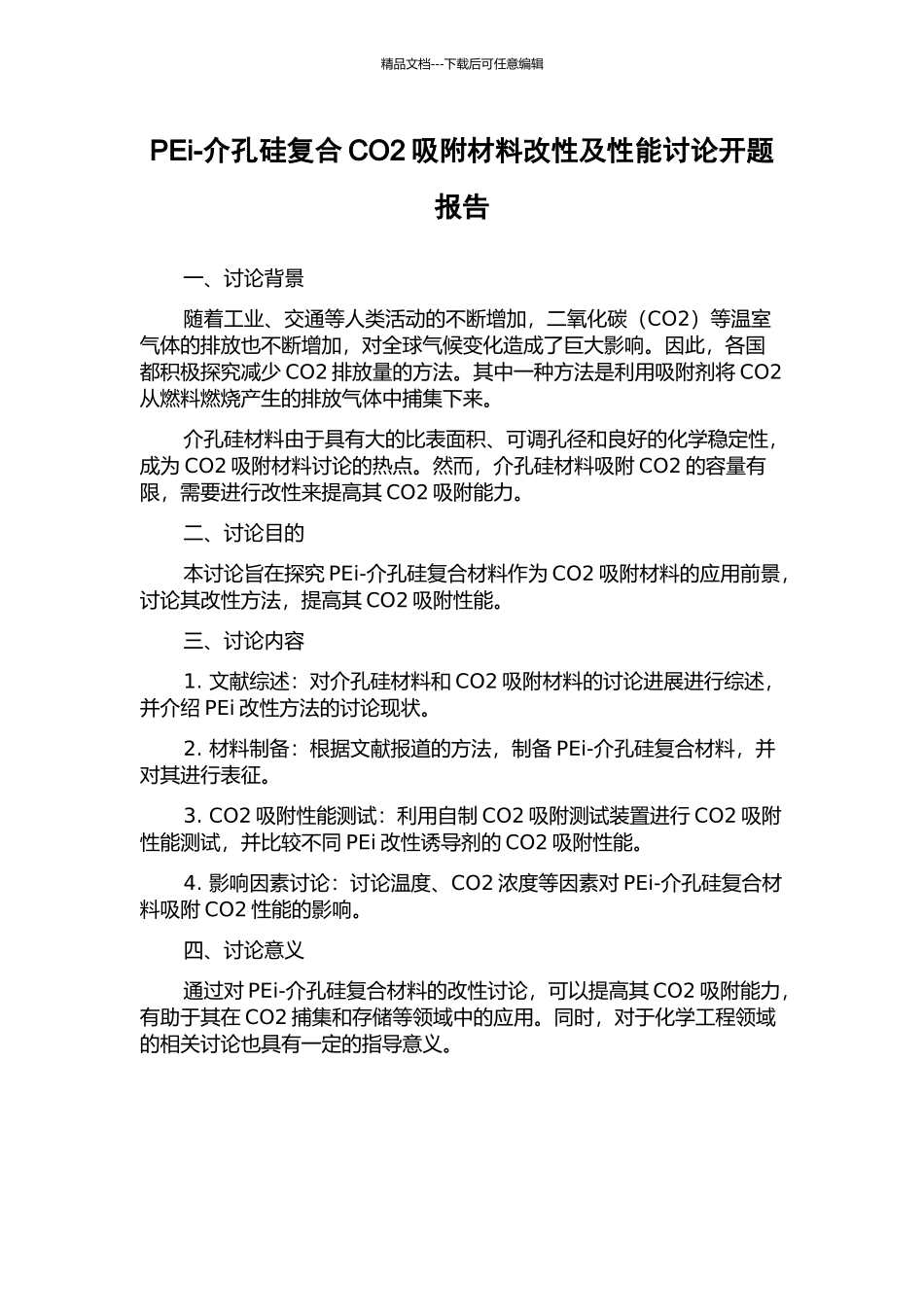 精品文档---下载后可任意编辑

PEi-介孔硅复合 CO2 吸附材料改性及性能讨论开题报告

一、讨论背景

随着工业、交通等人类活动的不断增加，二氧化碳（CO2）等温室气体的排放也不断增加，对全球气候变化造成了巨大影响。因此，各国都积极探究减少 CO2 排放量的方法。其中一种方法是利用吸附剂将 CO2 从燃料燃烧产生的排放气体中捕集下来。

介孔硅材料由于具有大的比表面积、可调孔径和良好的化学稳定性，成为 CO2 吸附材料讨论的热点。然而，介孔硅材料吸附 CO2 的容量有限，需要进行改性来提高其 CO2 吸附能力。

二、讨论目的

本讨论旨在探究 PEi-介孔硅复合材料作为 CO2 吸附材料的应用前景，讨论其改性方法，提高其 CO2 吸附性能。

三、讨论内容

1. 文献综述：对介孔硅材料和 CO2 吸附材料的讨论进展进行综述，并介绍 PEi 改性方法的讨论现状。

2. 材料制备：根据文献报道的方法，制备 PEi-介孔硅复合材料，并对其进行表征。

3. CO2 吸附性能测试：利用自制 CO2 吸附测试装置进行 CO2 吸附性能测试，并比较不同 PEi 改性诱导剂的 CO2 吸附性能。

4. 影响因素讨论：讨论温度、CO2 浓度等因素对 PEi-介孔硅复合材料吸附 CO2 性能的影响。

四、讨论意义

通过对 PEi-介孔硅复合材料的改性讨论，可以提高其 CO2 吸附能力，有助于其在 CO2 捕集和存储等领域中的应用。同时，对于化学工程领域的相关讨论也具有一定的指导意义。